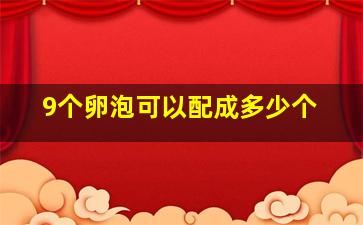 9个卵泡可以配成多少个